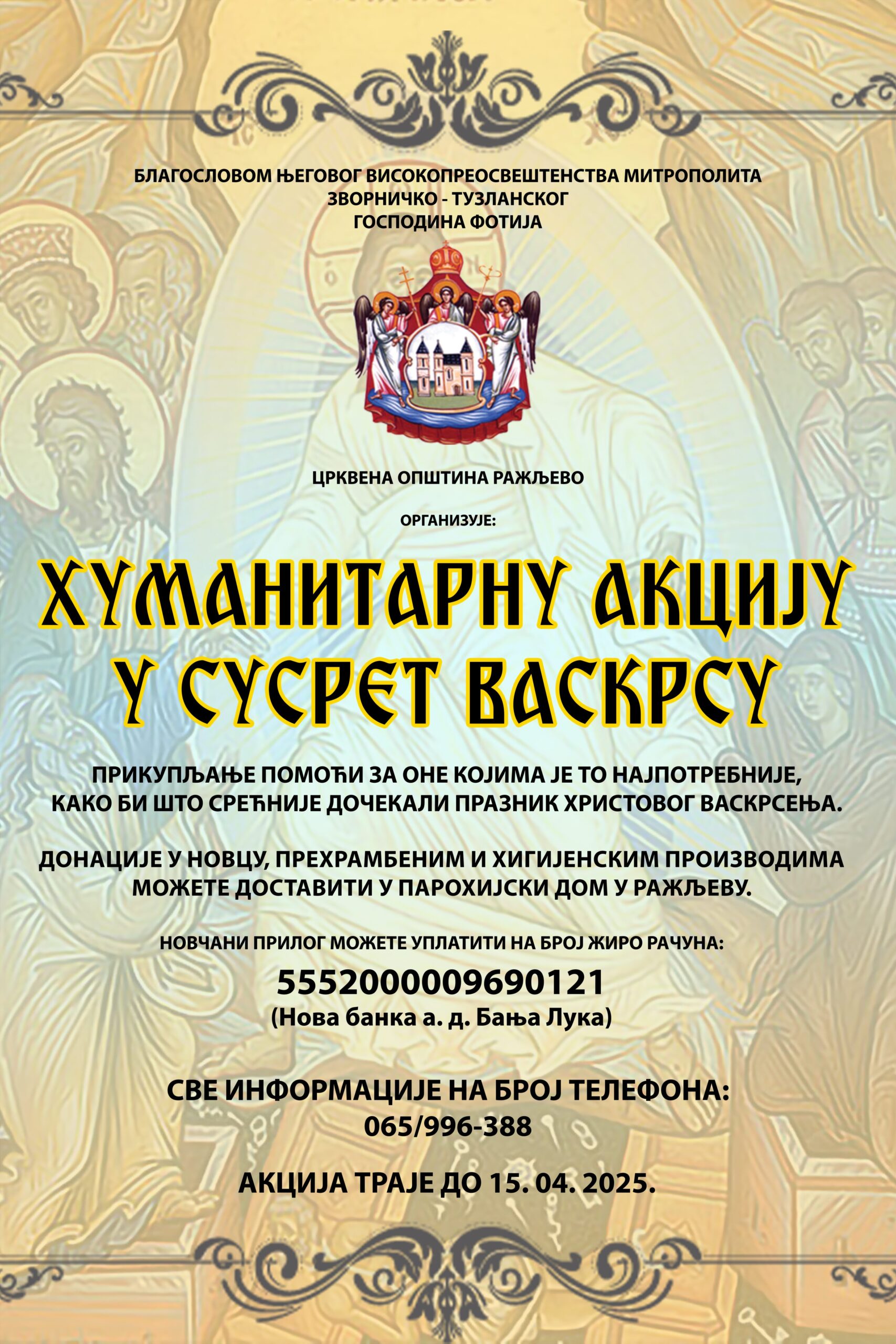 БЛАГОСЛОВОМ ЊЕГОВОГ ВИСОКОПРЕОСВЕШТЕНСТВА МИТРОПОЛИТА
ЗВОРНИЧКО - ТУЗЛАНСКОГ
ГОСПОДИНА ФОТИЈА

ЦРКВЕНА ОПШТИНА РАЖЉЕВО

ОРГАНИЗУЈЕ:

ХУМАНИТАРНУ АКЦИЈУ
У СУСРЕТ ВАСКРСУ

ПРИКУПЉАЊЕ ПОМОЋИ ЗА ОНЕ КОЈИМА ЈЕ ТО НАЈПОТРЕБНИЈЕ, КАКО БИ ШТО СРЕЋНИЈЕ ДОЧЕКАЛИ ПРАЗНИК ХРИСТОВОГ ВАСКРСЕЊА.

ДОНАЦИЈЕ У НОВЦУ, ПРЕХРАМБЕНИМ И ХИГИЈЕНСКИМ ПРОИЗВОДИМА МОЖЕТЕ ДОСТАВИТИ У ПАРОХИЈСКИ ДОМ У РАЖЉЕВУ.

НОВЧАНИ ПРИЛОГ МОЖЕТЕ УПЛАТИТИ НА БРОЈ ЖИРО РАЧУНА:
5552000009690121
(Нова банка а. д. Бања Лука)

СВЕ ИНФОРМАЦИЈЕ НА БРОЈ ТЕЛЕФОНА:
065/996-388

АКЦИЈА ТРАЈЕ ДО 15. 04. 2025.